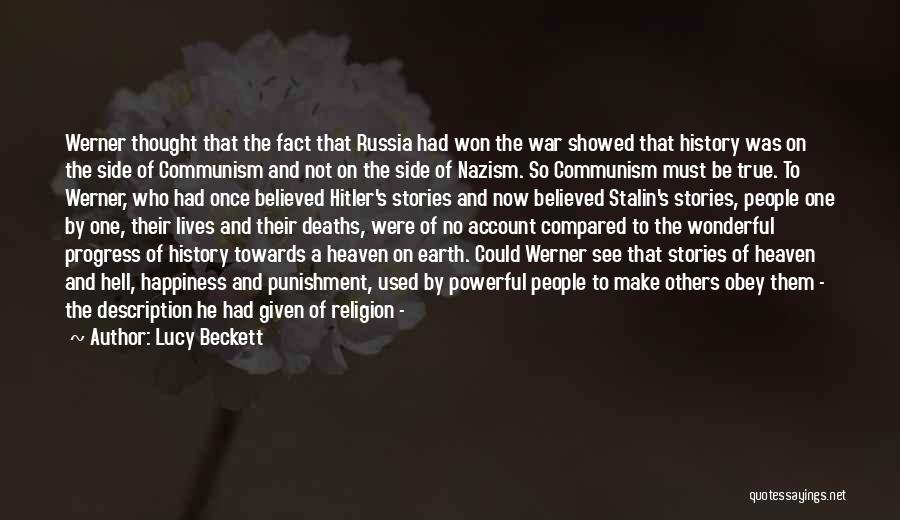 Werner thought that the fact that Russia had won the war showed that history was on the side of Communism and not on the side of Nazism. So Communism must be true. To Werner, who had once believed Hitler's stories and now believed Stalin's stories, people one by one, their lives and their deaths, were of no account compared to the wonderful progress of history towards a heaven on earth. Could Werner see that stories of heaven and hell, happiness and punishment, used by powerful people to make others obey them - the description he had given of religion -

~ Author: Lucy Beckett

quotessayings.net